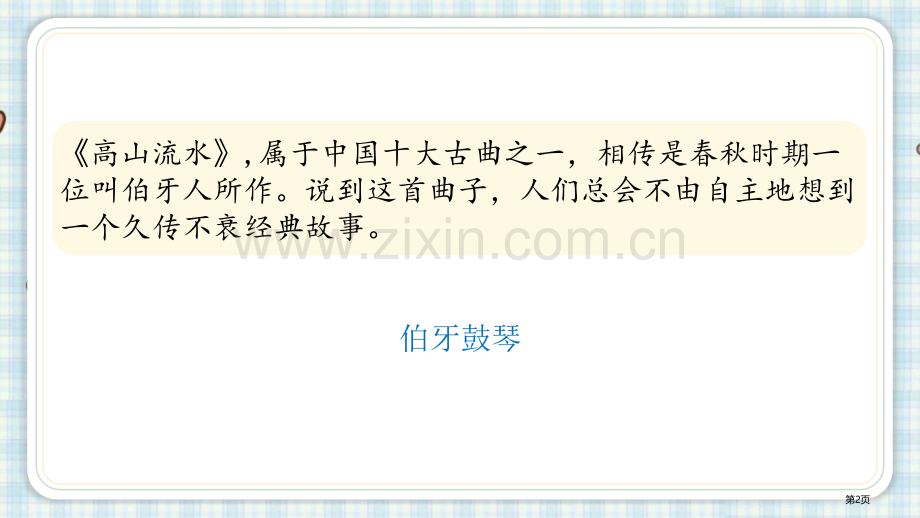 《高山流水》，属于中国十大古曲之一，相传是春秋时期一位叫伯牙人所作。说到这首曲子，人们总会不由自主地想到一个久传不衰经典故事。

www.zixin.com.cn

伯牙鼓琴

第2页